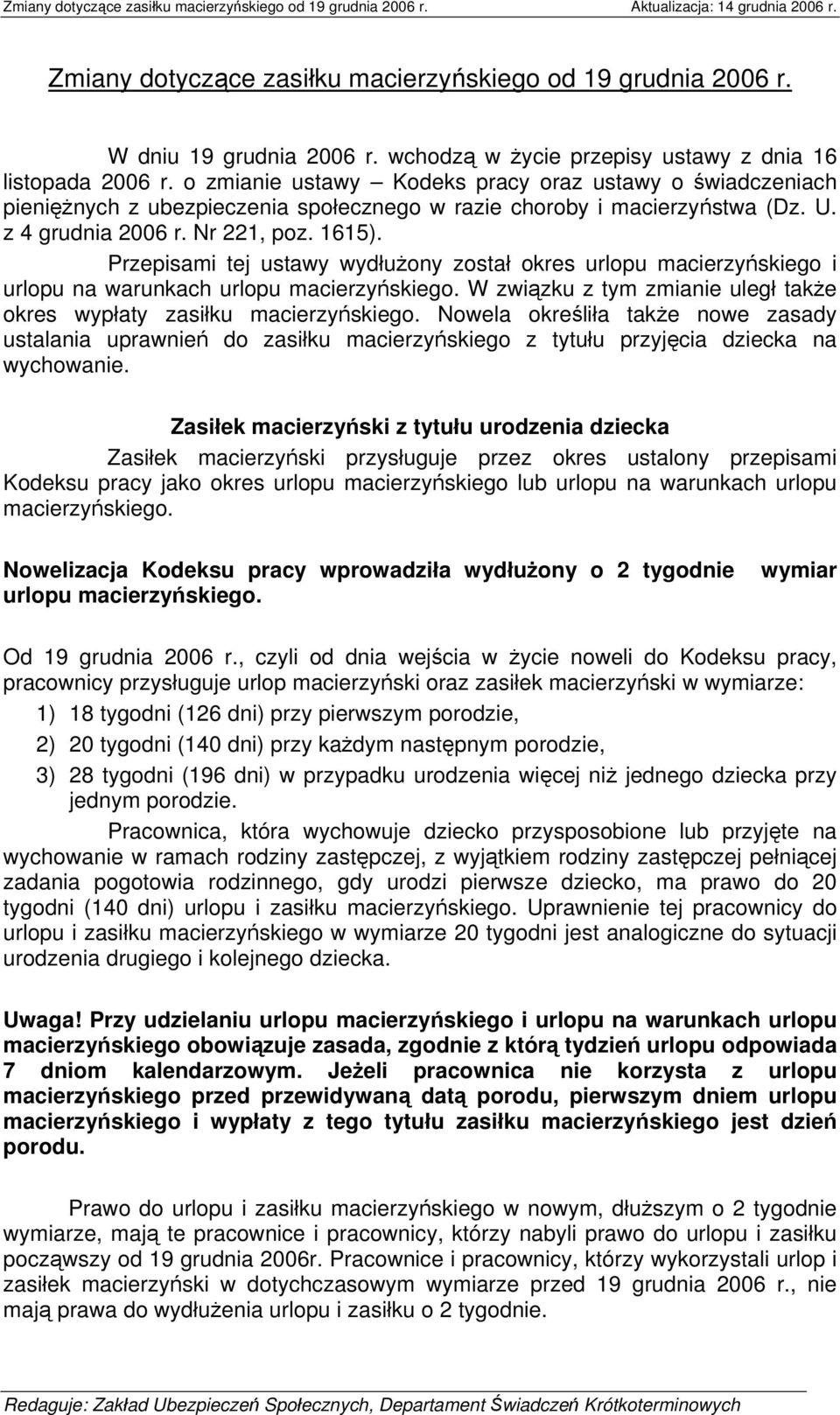 Zmiany dotyczące zasiłku macierzyńskiego od 19 grudnia 2006 r. Aktualizacja: 14 grudnia 2006 r.

Zmiany dotyczące zasiłku macierzyńskiego od 19 grudnia 2006 r.

W dniu 19 grudnia 2006 r. wchodzą w życie przepisy ustawy z dnia 16 listopada 2006 r. o zmianie ustawy – Kodeks pracy oraz ustawy o świadczeniach pieniężnych z ubezpieczenia społecznego w razie choroby i macierzyństwa (Dz. U. z 4 grudnia 2006 r. Nr 221, poz. 1615).

Przepisami tej ustawy wydłużony został okres urlopu macierzyńskiego i urlopu na warunkach urlopu macierzyńskiego. W związku z tym zmianie uległ także okres wypłaty zasiłku macierzyńskiego. Nowela określiła także nowe zasady ustalania uprawnień do zasiłku macierzyńskiego z tytułu przyjęcia dziecka na wychowanie.

Zasiłek macierzyński z tytułu urodzenia dziecka

Zasiłek macierzyński przysługuje przez okres ustalony przepisami Kodeksu pracy jako okres urlopu macierzyńskiego lub urlopu na warunkach urlopu macierzyńskiego.

Nowelizacja Kodeksu pracy wprowadziła wydłużony o 2 tygodnie wymiar urlopu macierzyńskiego.

Od 19 grudnia 2006 r., czyli od dnia wejścia w życie noweli do Kodeksu pracy, pracownicy przysługuje urlop macierzyński oraz zasiłek macierzyński w wymiarze:

1) 18 tygodni (126 dni) przy pierwszym porodzie,

2) 20 tygodni (140 dni) przy każdym następnym porodzie,

3) 28 tygodni (196 dni) w przypadku urodzenia więcej niż jednego dziecka przy jednym porodzie.

Pracownica, która wychowuje dziecko przysposobione lub przyjęte na wychowanie w ramach rodziny zastępczej, z wyjątkiem rodziny zastępczej pełniącej zadania pogotowia rodzinnego, gdy urodzi pierwsze dziecko, ma prawo do 20 tygodni (140 dni) urlopu i zasiłku macierzyńskiego. Uprawnienie tej pracownicy do urlopu i zasiłku macierzyńskiego w wymiarze 20 tygodni jest analogiczne do sytuacji urodzenia drugiego i kolejnego dziecka.

Uwaga! Przy udzielaniu urlopu macierzyńskiego i urlopu na warunkach urlopu macierzyńskiego obowiązuje zasada, zgodnie z którą tydzień urlopu odpowiada 7 dniom kalendarzowym. Jeżeli pracownica nie korzysta z urlopu macierzyńskiego przed przewidywaną datą porodu, pierwszym dniem urlopu macierzyńskiego i wypłaty z tego tytułu zasiłku macierzyńskiego jest dzień porodu.

Prawo do urlopu i zasiłku macierzyńskiego w nowym, dłuższym o 2 tygodnie wymiarze, mają te pracownice i pracownicy, którzy nabyli prawo do urlopu i zasiłku począwszy od 19 grudnia 2006r. Pracownice i pracownicy, którzy wykorzystali urlop i zasiłek macierzyński w dotychczasowym wymiarze przed 19 grudnia 2006 r., nie mają prawa do wydłużenia urlopu i zasiłku o 2 tygodnie.

Redaguje: Zakład Ubezpieczeń Społecznych, Departament Świadczeń Krótkoterminowych